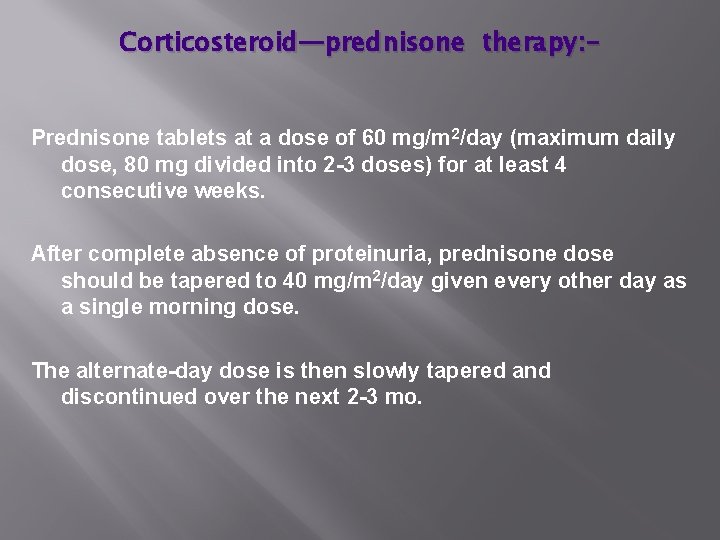 Corticosteroid—prednisone therapy:-

Prednisone tablets at a dose of 60 mg/m$^2$/day (maximum daily dose, 80 mg divided into 2-3 doses) for at least 4 consecutive weeks.

After complete absence of proteinuria, prednisone dose should be tapered to 40 mg/m$^2$/day given every other day as a single morning dose.

The alternate-day dose is then slowly tapered and discontinued over the next 2-3 mo.